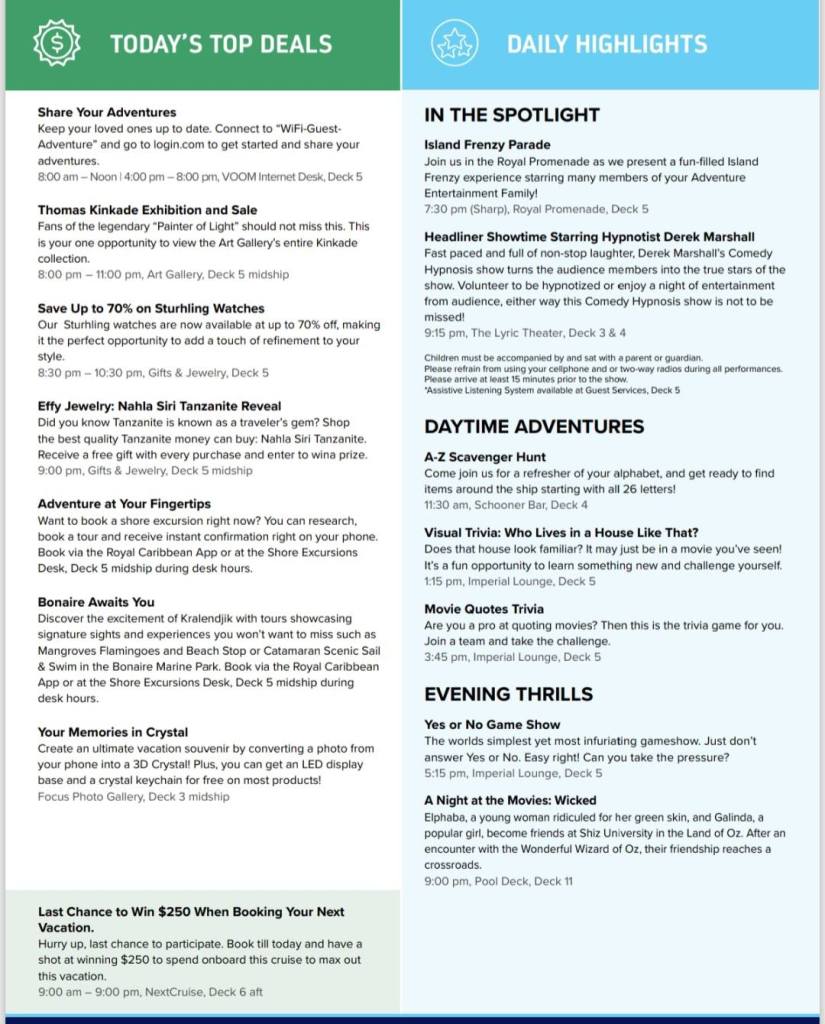 TODAY'S TOP DEALS

Share Your Adventures
Keep your loved ones up to date. Connect to "WiFi-Guest-Adventure" and go to login.com to get started and share your adventures.
8:00 am – Noon | 4:00 pm – 8:00 pm, VOOM Internet Desk, Deck 5

Thomas Kinkade Exhibition and Sale
Fans of the legendary "Painter of Light" should not miss this. This is your one opportunity to view the Art Gallery's entire Kinkade collection.
8:00 pm – 11:00 pm, Art Gallery, Deck 5 midship

Save Up to 70% on Sturhling Watches
Our Sturhling watches are now available at up to 70% off, making it the perfect opportunity to add a touch of refinement to your style.
8:30 pm – 10:30 pm, Gifts & Jewelry, Deck 5

Effy Jewelry: Nahla Siri Tanzanite Reveal
Did you know Tanzanite is known as a traveler's gem? Shop the best quality Tanzanite money can buy: Nahla Siri Tanzanite. Receive a free gift with every purchase and enter to wina prize.
9:00 pm, Gifts & Jewelry, Deck 5 midship

Adventure at Your Fingertips
Want to book a shore excursion right now? You can research, book a tour and receive instant confirmation right on your phone. Book via the Royal Caribbean App or at the Shore Excursions Desk, Deck 5 midship during desk hours.

Bonaire Awaits You
Discover the excitement of Kralendjik with tours showcasing signature sights and experiences you won't want to miss such as Mangroves Flamingoes and Beach Stop or Catamaran Scenic Sail & Swim in the Bonaire Marine Park. Book via the Royal Caribbean App or at the Shore Excursions Desk, Deck 5 midship during desk hours.

Your Memories in Crystal
Create an ultimate vacation souvenir by converting a photo from your phone into a 3D Crystal! Plus, you can get an LED display base and a crystal keychain for free on most products!
Focus Photo Gallery, Deck 3 midship

Last Chance to Win $250 When Booking Your Next Vacation.
Hurry up, last chance to participate. Book till today and have a shot at winning $250 to spend onboard this cruise to max out this vacation.
9:00 am – 9:00 pm, NextCruise, Deck 6 aft

DAILY HIGHLIGHTS

IN THE SPOTLIGHT

Island Frenzy Parade
Join us in the Royal Promenade as we present a fun-filled Island Frenzy experience starring many members of your Adventure Entertainment Family!
7:30 pm (Sharp), Royal Promenade, Deck 5

Headliner Showtime Starring Hypnotist Derek Marshall
Fast paced and full of non-stop laughter, Derek Marshall's Comedy Hypnosis show turns the audience members into the true stars of the show. Volunteer to be hypnotized or enjoy a night of entertainment from audience, either way this Comedy Hypnosis show is not to be missed!
9:15 pm, The Lyric Theater, Deck 3 & 4

Children must be accompanied by and sat with a parent or guardian.
Please refrain from using your cellphone and or two-way radios during all performances.
Please arrive at least 15 minutes prior to the show.
*Assistive Listening System available at Guest Services, Deck 5

DAYTIME ADVENTURES

A-Z Scavenger Hunt
Come join us for a refresher of your alphabet, and get ready to find items around the ship starting with all 26 letters!
11:30 am, Schooner Bar, Deck 4

Visual Trivia: Who Lives in a House Like That?
Does that house look familiar? It may just be in a movie you've seen! It's a fun opportunity to learn something new and challenge yourself.
1:15 pm, Imperial Lounge, Deck 5

Movie Quotes Trivia
Are you a pro at quoting movies? Then this is the trivia game for you. Join a team and take the challenge.
3:45 pm, Imperial Lounge, Deck 5

EVENING THRILLS

Yes or No Game Show
The worlds simplest yet most infuriating gameshow. Just don't answer Yes or No. Easy right! Can you take the pressure?
5:15 pm, Imperial Lounge, Deck 5

A Night at the Movies: Wicked
Elphaba, a young woman ridiculed for her green skin, and Galinda, a popular girl, become friends at Shiz University in the Land of Oz. After an encounter with the Wonderful Wizard of Oz, their friendship reaches a crossroads.
9:00 pm, Pool Deck, Deck 11